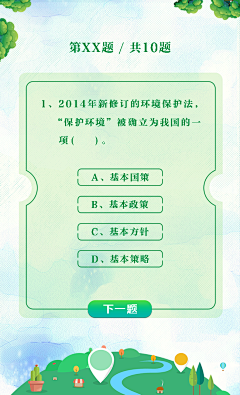 第XX题 / 共10题

1、2014年新修订的环境保护法，“保护环境”被确立为我国的一项(　　)。

A、基本国策

B、基本政策

C、基本方针

D、基本策略

下一题